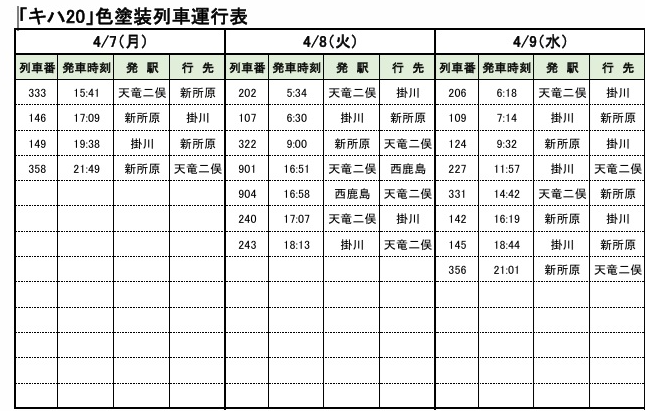 「キハ20」色塗装列車運行表

| 4/7(月) | | | | 4/8(火) | | | | 4/9(水) | | | |
|---|---|---|---|---|---|---|---|---|---|---|---|
| 列車番 | 発車時刻 | 発 駅 | 行 先 | 列車番 | 発車時刻 | 発 駅 | 行 先 | 列車番 | 発車時刻 | 発 駅 | 行 先 |
| 333 | 15:41 | 天竜二俣 | 新所原 | 202 | 5:34 | 天竜二俣 | 掛川 | 206 | 6:18 | 天竜二俣 | 掛川 |
| 146 | 17:09 | 新所原 | 掛川 | 107 | 6:30 | 掛川 | 新所原 | 109 | 7:14 | 掛川 | 新所原 |
| 149 | 19:38 | 掛川 | 新所原 | 322 | 9:00 | 新所原 | 天竜二俣 | 124 | 9:32 | 新所原 | 掛川 |
| 358 | 21:49 | 新所原 | 天竜二俣 | 901 | 16:51 | 天竜二俣 | 西鹿島 | 227 | 11:57 | 掛川 | 天竜二俣 |
| | | | | 904 | 16:58 | 西鹿島 | 天竜二俣 | 331 | 14:42 | 天竜二俣 | 新所原 |
| | | | | 240 | 17:07 | 天竜二俣 | 掛川 | 142 | 16:19 | 新所原 | 掛川 |
| | | | | 243 | 18:13 | 掛川 | 天竜二俣 | 145 | 18:44 | 掛川 | 新所原 |
| | | | | | | | | 356 | 21:01 | 新所原 | 天竜二俣 |